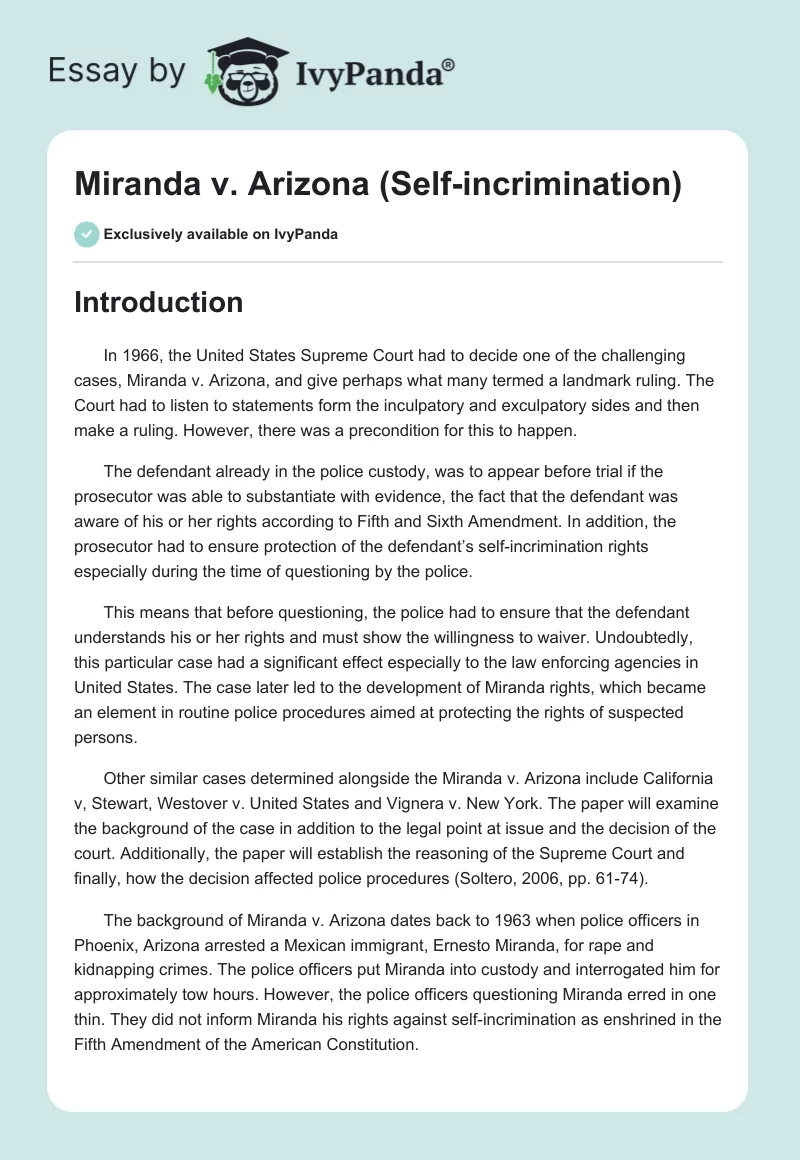 Essay by IvyPanda®

Miranda v. Arizona (Self-incrimination)

Exclusively available on IvyPanda

Introduction

In 1966, the United States Supreme Court had to decide one of the challenging cases, Miranda v. Arizona, and give perhaps what many termed a landmark ruling. The Court had to listen to statements form the inculpatory and exculpatory sides and then make a ruling. However, there was a precondition for this to happen.

The defendant already in the police custody, was to appear before trial if the prosecutor was able to substantiate with evidence, the fact that the defendant was aware of his or her rights according to Fifth and Sixth Amendment. In addition, the prosecutor had to ensure protection of the defendant's self-incrimination rights especially during the time of questioning by the police.

This means that before questioning, the police had to ensure that the defendant understands his or her rights and must show the willingness to waiver. Undoubtedly, this particular case had a significant effect especially to the law enforcing agencies in United States. The case later led to the development of Miranda rights, which became an element in routine police procedures aimed at protecting the rights of suspected persons.

Other similar cases determined alongside the Miranda v. Arizona include California v, Stewart, Westover v. United States and Vignera v. New York. The paper will examine the background of the case in addition to the legal point at issue and the decision of the court. Additionally, the paper will establish the reasoning of the Supreme Court and finally, how the decision affected police procedures (Soltero, 2006, pp. 61-74).

The background of Miranda v. Arizona dates back to 1963 when police officers in Phoenix, Arizona arrested a Mexican immigrant, Ernesto Miranda, for rape and kidnapping crimes. The police officers put Miranda into custody and interrogated him for approximately tow hours. However, the police officers questioning Miranda erred in one thin. They did not inform Miranda his rights against self-incrimination as enshrined in the Fifth Amendment of the American Constitution.